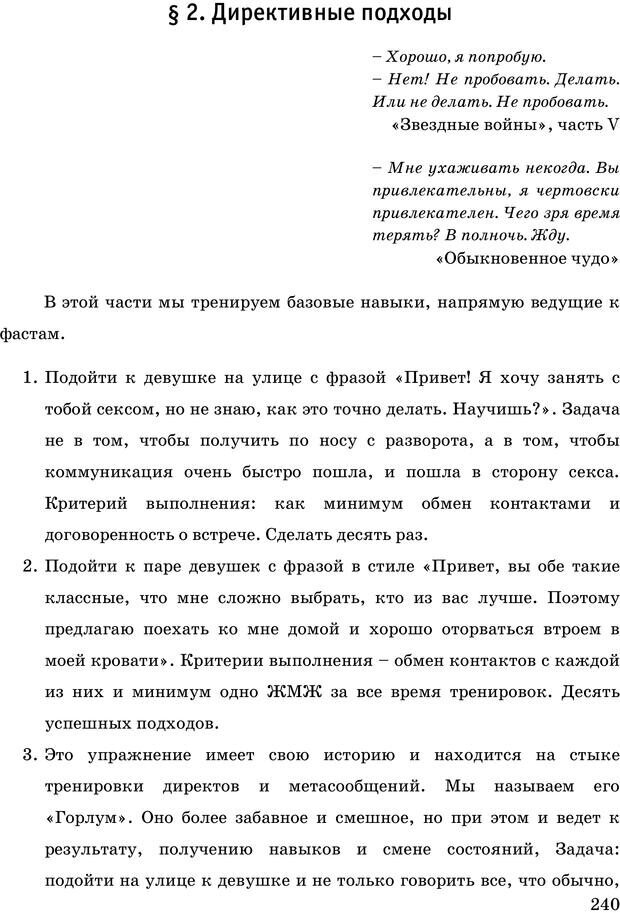 § 2. Директивные подходы

– Хорошо, я попробую.
– Нет! Не пробовать. Делать. Или не делать. Не пробовать.
«Звездные войны», часть V

– Мне ухаживать некогда. Вы привлекательны, я чертовски привлекателен. Чего зря время терять? В полночь. Жду.
«Обыкновенное чудо»

В этой части мы тренируем базовые навыки, напрямую ведущие к фастам.

1. Подойти к девушке на улице с фразой «Привет! Я хочу занять с тобой сексом, но не знаю, как это точно делать. Научишь?». Задача не в том, чтобы получить по носу с разворота, а в том, чтобы коммуникация очень быстро пошла, и пошла в сторону секса. Критерий выполнения: как минимум обмен контактами и договоренность о встрече. Сделать десять раз.
2. Подойти к паре девушек с фразой в стиле «Привет, вы обе такие классные, что мне сложно выбрать, кто из вас лучше. Поэтому предлагаю поехать ко мне домой и хорошо оторваться втроем в моей кровати». Критерии выполнения – обмен контактов с каждой из них и минимум одно ЖМЖ за все время тренировок. Десять успешных подходов.
3. Это упражнение имеет свою историю и находится на стыке тренировки директов и метасообщений. Мы называем его «Горлум». Оно более забавное и смешное, но при этом и ведет к результату, получению навыков и смене состояний, Задача: подойти на улице к девушке и не только говорить все, что обычно,

240